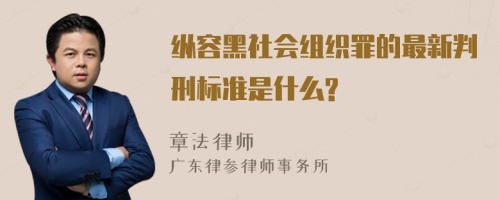 纵容黑社会组织罪的最新判刑标准是什么?

章法律师
广东律参律师事务所